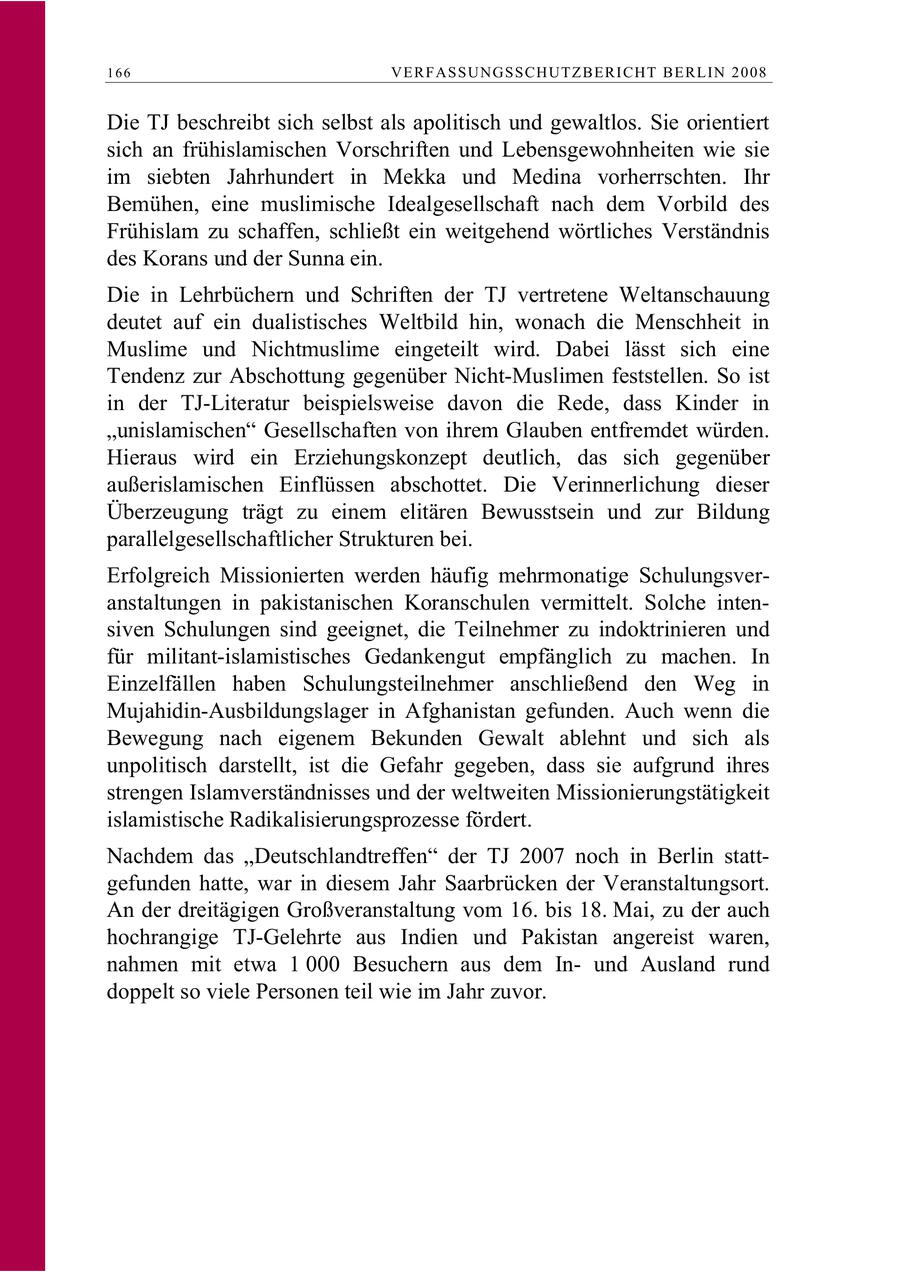 166 VERFASSUNGSSCHUTZBERICHT BERLIN 2008

Die TJ beschreibt sich selbst als apolitisch und gewaltlos. Sie orientiert sich an frühislamischen Vorschriften und Lebensgewohnheiten wie sie im siebten Jahrhundert in Mekka und Medina vorherrschten. Ihr Bemühen, eine muslimische Idealgesellschaft nach dem Vorbild des Frühislam zu schaffen, schließt ein weitgehend wörtliches Verständnis des Korans und der Sunna ein.

Die in Lehrbüchern und Schriften der TJ vertretene Weltanschauung deutet auf ein dualistisches Weltbild hin, wonach die Menschheit in Muslime und Nichtmuslime eingeteilt wird. Dabei lässt sich eine Tendenz zur Abschottung gegenüber Nicht-Muslimen feststellen. So ist in der TJ-Literatur beispielsweise davon die Rede, dass Kinder in „unislamischen“ Gesellschaften von ihrem Glauben entfremdet würden. Hieraus wird ein Erziehungskonzept deutlich, das sich gegenüber außerislamischen Einflüssen abschottet. Die Verinnerlichung dieser Überzeugung trägt zu einem elitären Bewusstsein und zur Bildung parallelgesellschaftlicher Strukturen bei.

Erfolgreich Missionierten werden häufig mehrmonatige Schulungsveranstaltungen in pakistanischen Koranschulen vermittelt. Solche intensiven Schulungen sind geeignet, die Teilnehmer zu indoktrinieren und für militant-islamistisches Gedankengut empfänglich zu machen. In Einzelfällen haben Schulungsteilnehmer anschließend den Weg in Mujahidin-Ausbildungslager in Afghanistan gefunden. Auch wenn die Bewegung nach eigenem Bekunden Gewalt ablehnt und sich als unpolitisch darstellt, ist die Gefahr gegeben, dass sie aufgrund ihres strengen Islamverständnisses und der weltweiten Missionierungstätigkeit islamistische Radikalisierungsprozesse fördert.

Nachdem das „Deutschlandtreffen“ der TJ 2007 noch in Berlin stattgefunden hatte, war in diesem Jahr Saarbrücken der Veranstaltungsort. An der dreitägigen Großveranstaltung vom 16. bis 18. Mai, zu der auch hochrangige TJ-Gelehrte aus Indien und Pakistan angereist waren, nahmen mit etwa 1 000 Besuchern aus dem In- und Ausland rund doppelt so viele Personen teil wie im Jahr zuvor.